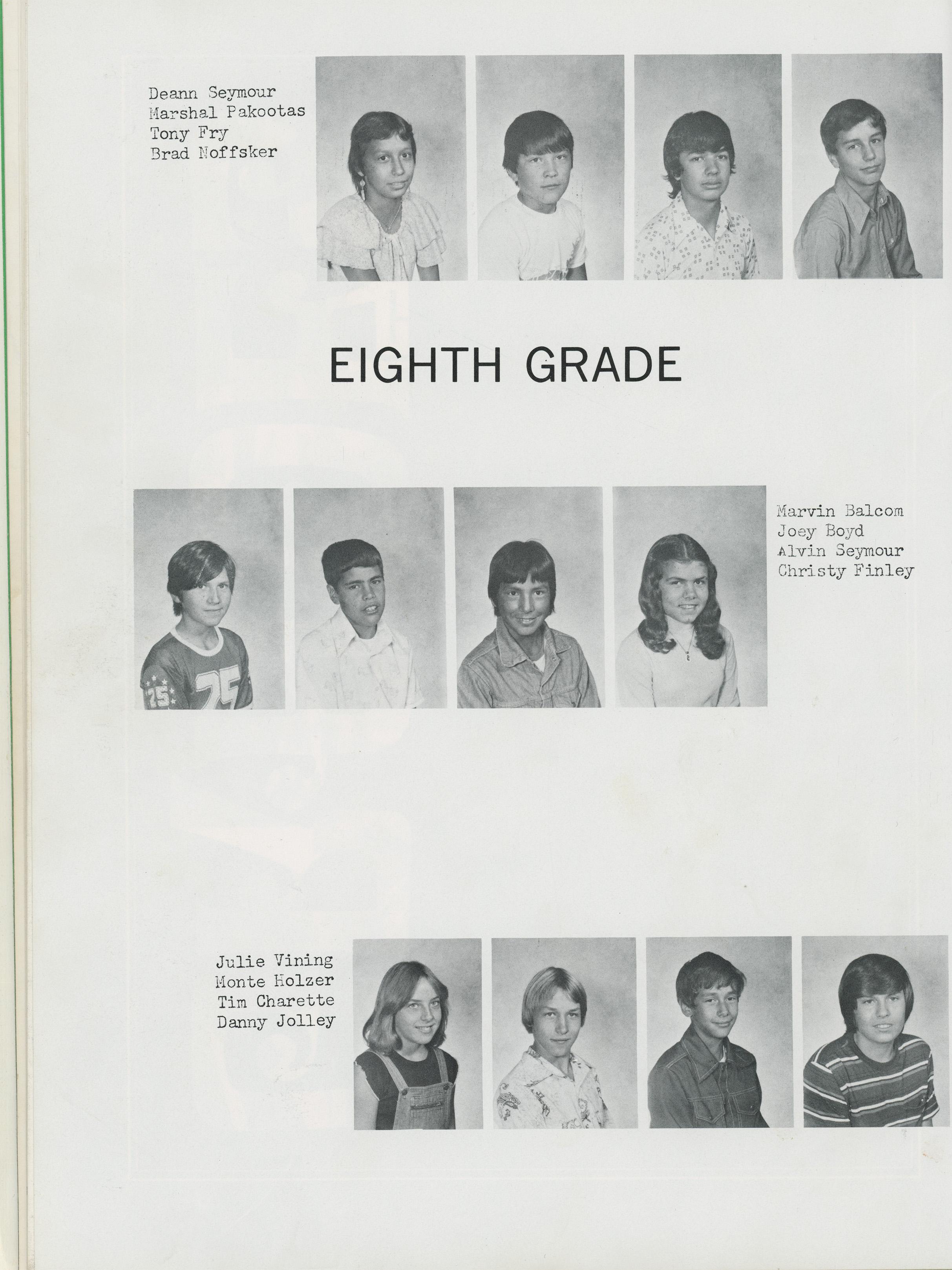 Deann Seymour
Marshal Pakootas
Tony Fry
Brad Noffsker

EIGHTH GRADE

Marvin Balcom
Joey Boyd
Alvin Seymour
Christy Finley

Julie Vining
Monte Holzer
Tim Charette
Danny Jolley